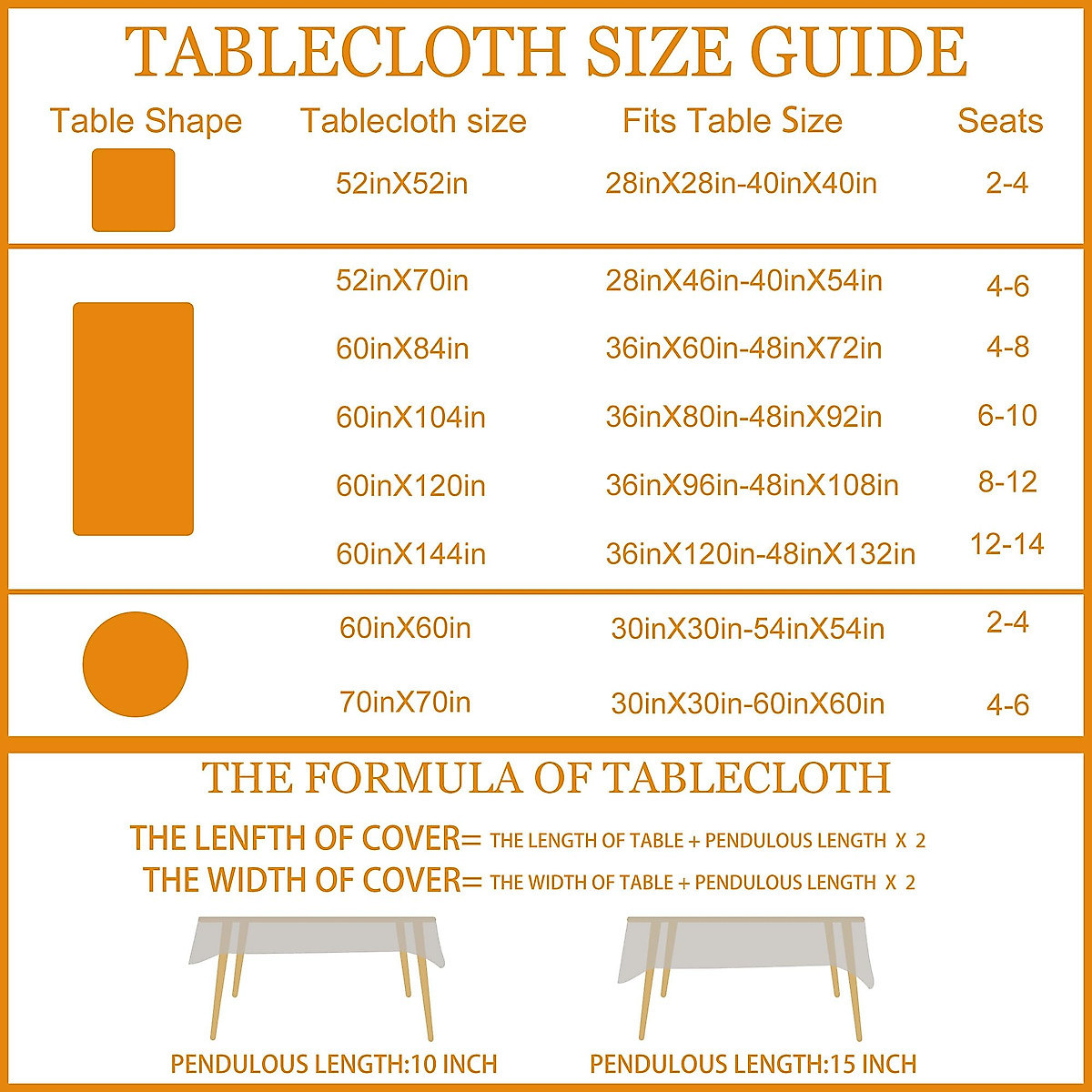 TABLECLOTH SIZE GUIDE

| Table Shape | Tablecloth size | Fits Table Size | Seats |
|---|---|---|---|
| | 52inX52in | 28inX28in-40inX40in | 2-4 |
| | 52inX70in | 28inX46in-40inX54in | 4-6 |
| | 60inX84in | 36inX60in-48inX72in | 4-8 |
| | 60inX104in | 36inX80in-48inX92in | 6-10 |
| | 60inX120in | 36inX96in-48inX108in | 8-12 |
| | 60inX144in | 36inX120in-48inX132in | 12-14 |
| | 60inX60in | 30inX30in-54inX54in | 2-4 |
| | 70inX70in | 30inX30in-60inX60in | 4-6 |

THE FORMULA OF TABLECLOTH

THE LENFTH OF COVER= THE LENGTH OF TABLE + PENDULOUS LENGTH X 2
THE WIDTH OF COVER= THE WIDTH OF TABLE + PENDULOUS LENGTH X 2

PENDULOUS LENGTH:10 INCH

PENDULOUS LENGTH:15 INCH